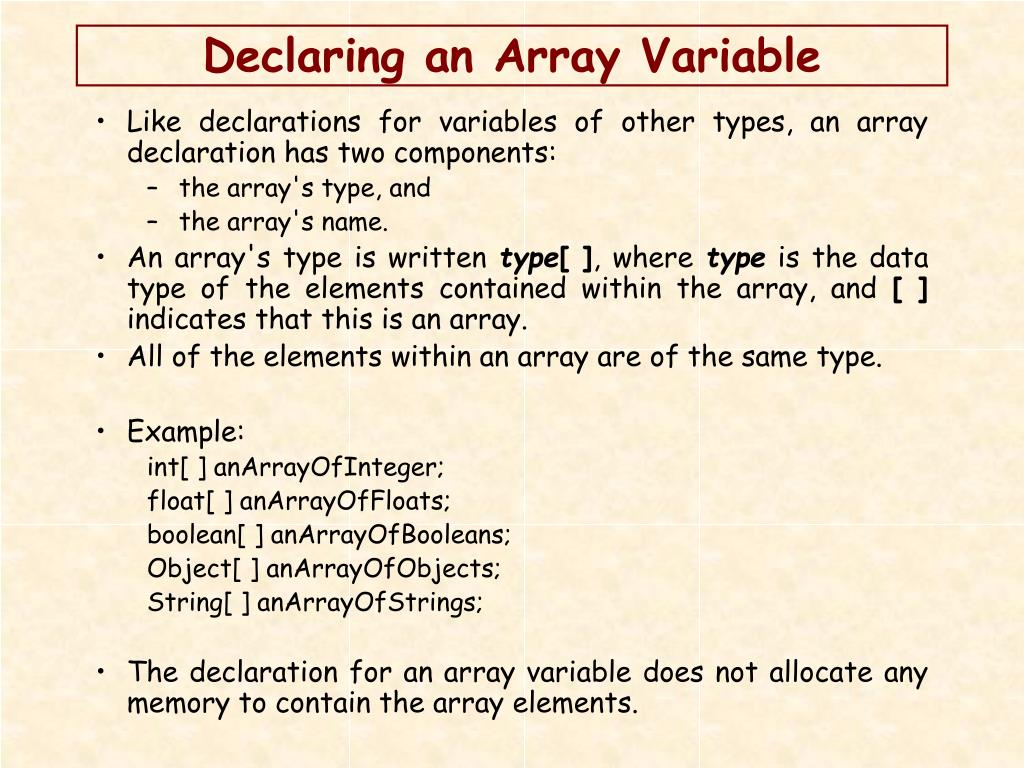 Declaring an Array Variable

• Like declarations for variables of other types, an array declaration has two components:
– the array's type, and
– the array's name.
• An array's type is written type[ ], where type is the data type of the elements contained within the array, and [ ] indicates that this is an array.
• All of the elements within an array are of the same type.

• Example:
int[ ] anArrayOfInteger;
float[ ] anArrayOfFloats;
boolean[ ] anArrayOfBooleans;
Object[ ] anArrayOfObjects;
String[ ] anArrayOfStrings;

• The declaration for an array variable does not allocate any memory to contain the array elements.